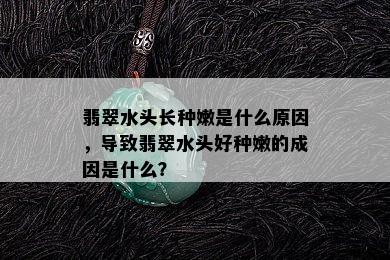 翡翠水头长种嫩是什么原因，导致翡翠水头好种嫩的成因是什么?